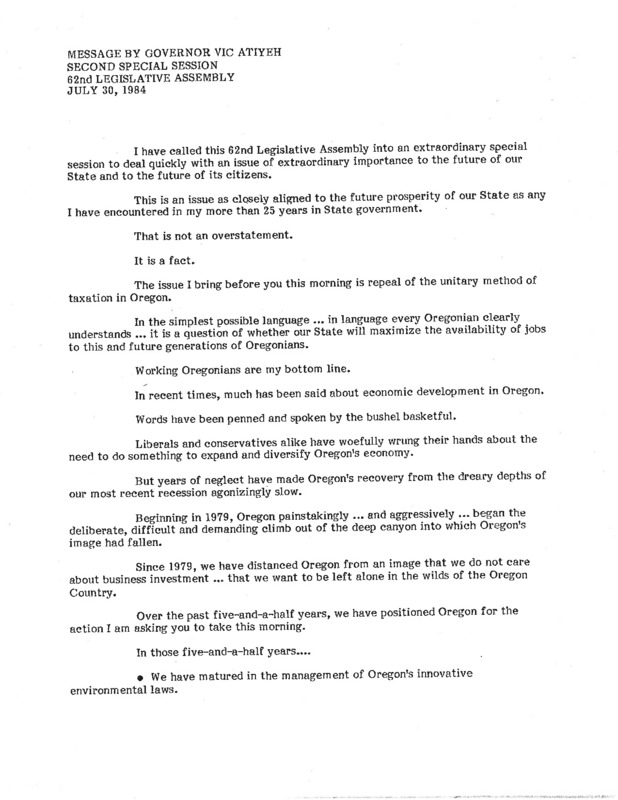 MESSAGE BY GOVERNOR VIC ATIYEH
SECOND SPECIAL SESSION
62nd LEGISLATIVE ASSEMBLY
JULY 30, 1984

I have called this 62nd Legislative Assembly into an extraordinary special session to deal quickly with an issue of extraordinary importance to the future of our State and to the future of its citizens.

This is an issue as closely aligned to the future prosperity of our State as any I have encountered in my more than 25 years in State government.

That is not an overstatement.

It is a fact.

The issue I bring before you this morning is repeal of the unitary method of taxation in Oregon.

In the simplest possible language ... in language every Oregonian clearly understands ... it is a question of whether our State will maximize the availability of jobs to this and future generations of Oregonians.

Working Oregonians are my bottom line.

In recent times, much has been said about economic development in Oregon.

Words have been penned and spoken by the bushel basketful.

Liberals and conservatives alike have woefully wrung their hands about the need to do something to expand and diversify Oregon's economy.

But years of neglect have made Oregon's recovery from the dreary depths of our most recent recession agonizingly slow.

Beginning in 1979, Oregon painstakingly ... and aggressively ... began the deliberate, difficult and demanding climb out of the deep canyon into which Oregon's image had fallen.

Since 1979, we have distanced Oregon from an image that we do not care about business investment ... that we want to be left alone in the wilds of the Oregon Country.

Over the past five-and-a-half years, we have positioned Oregon for the action I am asking you to take this morning.

In those five-and-a-half years....

• We have matured in the management of Oregon's innovative environmental laws.